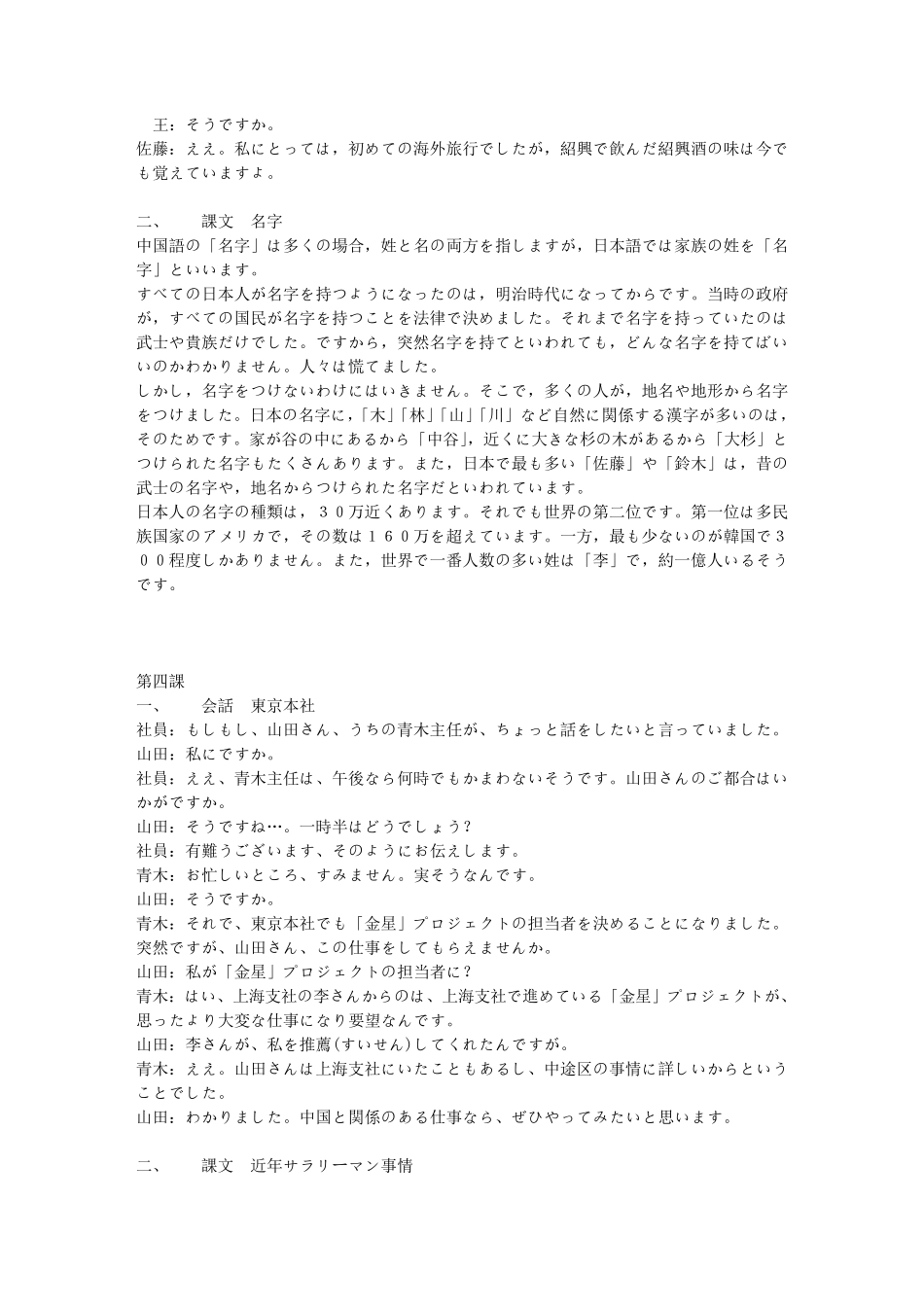 王：そうですか。
佐藤：ええ。私にとっては，初めての海外旅行でしたが，紹興で飲んだ紹興酒の味は今でも覚えていますよ。

二、　課文　名字
中国語の「名字」は多くの場合，姓と名の両方を指しますが，日本語では家族の姓を「名字」といいます。
すべての日本人が名字を持つようになったのは，明治時代になってからです。当時の政府が，すべての国民が名字を持つことを法律で決めました。それまで名字を持っていたのは武士や貴族だけでした。ですから，突然名字を持てといわれても，どんな名字を持てばいいのかわかりません。人々は慌てました。
しかし，名字をつけないわけにはいきません。そこで，多くの人が，地名や地形から名字をつけました。日本の名字に，「木」「林」「山」「川」など自然に関係する漢字が多いのは，そのためです。家が谷の中にあるから「中谷」，近くに大きな杉の木があるから「大杉」とつけられた名字もたくさんあります。また，日本で最も多い「佐藤」や「鈴木」は，昔の武士の名字や，地名からつけられた名字だといわれています。
日本人の名字の種類は，３０万近くあります。それでも世界の第二位です。第一位は多民族国家のアメリカで，その数は１６０万を超えています。一方，最も少ないのが韓国で３００程度しかありません。また，世界で一番人数の多い姓は「李」で，約一億人いるそうです。

第四課
一、　会話　東京本社
社員：もしもし、山田さん、うちの青木主任が、ちょっと話をしたいと言っていました。
山田：私にですか。
社員：ええ、青木主任は、午後なら何時でもかまわないそうです。山田さんのご都合はいかがですか。
山田：そうですね…。一時半はどうでしょう？
社員：有難うございます、そのようにお伝えします。
青木：お忙しいところ、すみません。実そうなんです。
山田：そうですか。
青木：それで、東京本社でも「金星」プロジェクトの担当者を決めることになりました。突然ですが、山田さん、この仕事をしてもらえませんか。
山田：私が「金星」プロジェクトの担当者に？
青木：はい、上海支社の李さんからのは、上海支社で進めている「金星」プロジェクトが、思ったより大変な仕事になり要望なんです。
山田：李さんが、私を推薦(すいせん)してくれたんですが。
青木：ええ。山田さんは上海支社にいたこともあるし、中途区の事情に詳しいからということでした。
山田：わかりました。中国と関係のある仕事なら、ぜひやってみたいと思います。

二、　課文　近年サラリーマン事情